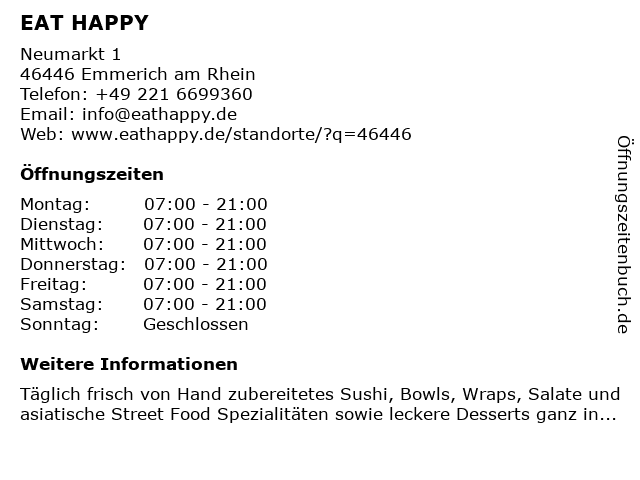 EAT HAPPY

Neumarkt 1
46446 Emmerich am Rhein
Telefon: +49 221 6699360
Email: info@eathappy.de
Web: www.eathappy.de/standorte/?q=46446

Öffnungszeiten

| | |
|---|---|
| Montag: | 07:00 - 21:00 |
| Dienstag: | 07:00 - 21:00 |
| Mittwoch: | 07:00 - 21:00 |
| Donnerstag: | 07:00 - 21:00 |
| Freitag: | 07:00 - 21:00 |
| Samstag: | 07:00 - 21:00 |
| Sonntag: | Geschlossen |

Weitere Informationen

Täglich frisch von Hand zubereitetes Sushi, Bowls, Wraps, Salate und asiatische Street Food Spezialitäten sowie leckere Desserts ganz in...

Öffnungszeitenbuch.de